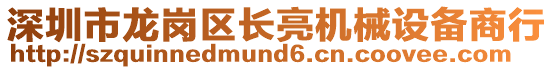 深圳市龙岗区长亮机械设备商行
http://szquinnedmund6.cn.coovee.com